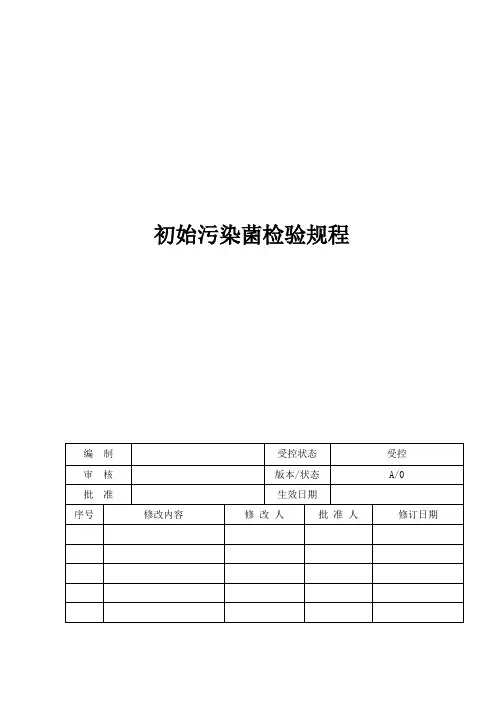 初始污染菌检验规程

| 编 制 |  | 受控状态 | 受控 |
|---|---|---|---|
| 审 核 |  | 版本/状态 | A/0 |
| 批 准 |  | 生效日期 |  |

| 序号 | 修改内容 | 修 改 人 | 批 准 人 | 修订日期 |
|---|---|---|---|---|
|  |  |  |  |  |
|  |  |  |  |  |
|  |  |  |  |  |
|  |  |  |  |  |
|  |  |  |  |  |